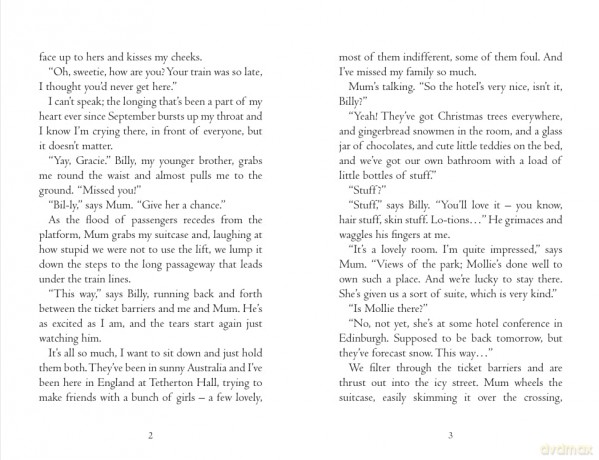 face up to hers and kisses my cheeks.

"Oh, sweetie, how are you? Your train was so late, I thought you'd never get here."

I can't speak; the longing that's been a part of my heart ever since September bursts up my throat and I know I'm crying there, in front of everyone, but it doesn't matter.

"Yay, Gracie." Billy, my younger brother, grabs me round the waist and almost pulls me to the ground. "Missed you!"

"Bil-ly," says Mum. "Give her a chance."

As the flood of passengers recedes from the platform, Mum grabs my suitcase and, laughing at how stupid we were not to use the lift, we lump it down the steps to the long passageway that leads under the train lines.

"This way," says Billy, running back and forth between the ticket barriers and me and Mum. He's as excited as I am, and the tears start again just watching him.

It's all so much, I want to sit down and just hold them both. They've been in sunny Australia and I've been here in England at Tetherton Hall, trying to make friends with a bunch of girls – a few lovely,

2

most of them indifferent, some of them foul. And I've missed my family so much.

Mum's talking. "So the hotel's very nice, isn't it, Billy?"

"Yeah! They've got Christmas trees everywhere, and gingerbread snowmen in the room, and a glass jar of chocolates, and cute little teddies on the bed, and we've got our own bathroom with a load of little bottles of stuff."

"Stuff?"

"Stuff," says Billy. "You'll love it – you know, hair stuff, skin stuff. Lo-tions..." He grimaces and waggles his fingers at me.

"It's a lovely room. I'm quite impressed," says Mum. "Views of the park; Mollie's done well to own such a place. And we're lucky to stay there. She's given us a sort of suite, which is very kind."

"Is Mollie there?"

"No, not yet, she's at some hotel conference in Edinburgh. Supposed to be back tomorrow, but they've forecast snow. This way..."

We filter through the ticket barriers and are thrust out into the icy street. Mum wheels the suitcase, easily skimming it over the crossing,

3

dvdmax